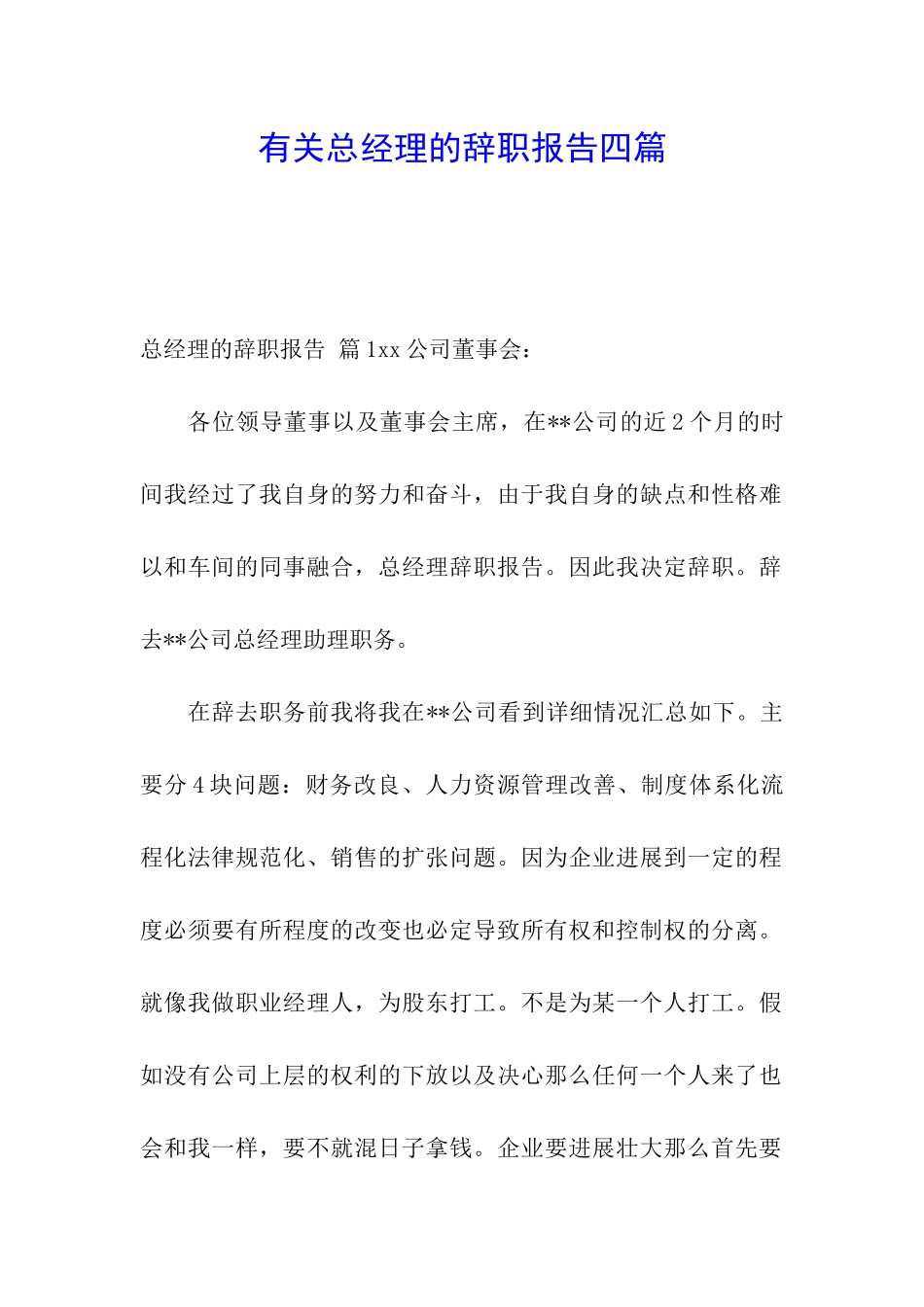 有关总经理的辞职报告四篇

总经理的辞职报告 篇1xx公司董事会：

各位领导董事以及董事会主席，在**公司的近2个月的时间我经过了我自身的努力和奋斗，由于我自身的缺点和性格难以和车间的同事融合，总经理辞职报告。因此我决定辞职。辞去**公司总经理助理职务。

在辞去职务前我将我在**公司看到详细情况汇总如下。主要分4块问题：财务改良、人力资源管理改善、制度体系化流程化法律规范化、销售的扩张问题。因为企业进展到一定的程度必须要有所程度的改变也必定导致所有权和控制权的分离。就像我做职业经理人，为股东打工。不是为某一个人打工。假如没有公司上层的权利的下放以及决心那么任何一个人来了也会和我一样，要不就混日子拿钱。企业要进展壮大那么首先要